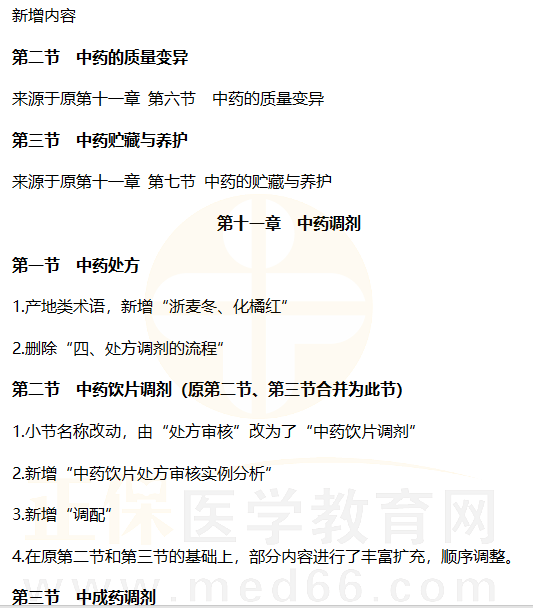 新增内容

第二节 中药的质量变异

来源于原第十一章 第六节 中药的质量变异

第三节 中药贮藏与养护

来源于原第十一章 第七节 中药的贮藏与养护

第十一章 中药调剂

第一节 中药处方

1.产地类术语，新增“浙麦冬、化橘红”

2.删除“四、处方调剂的流程”

第二节 中药饮片调剂（原第二节、第三节合并为此节）

1.小节名称改动，由“处方审核”改为了“中药饮片调剂”

2.新增“中药饮片处方审核实例分析”

3.新增“调配”

4.在原第二节和第三节的基础上，部分内容进行了丰富扩充，顺序调整。

第三节 中成药调剂

正保医学教育网
www.med66.com